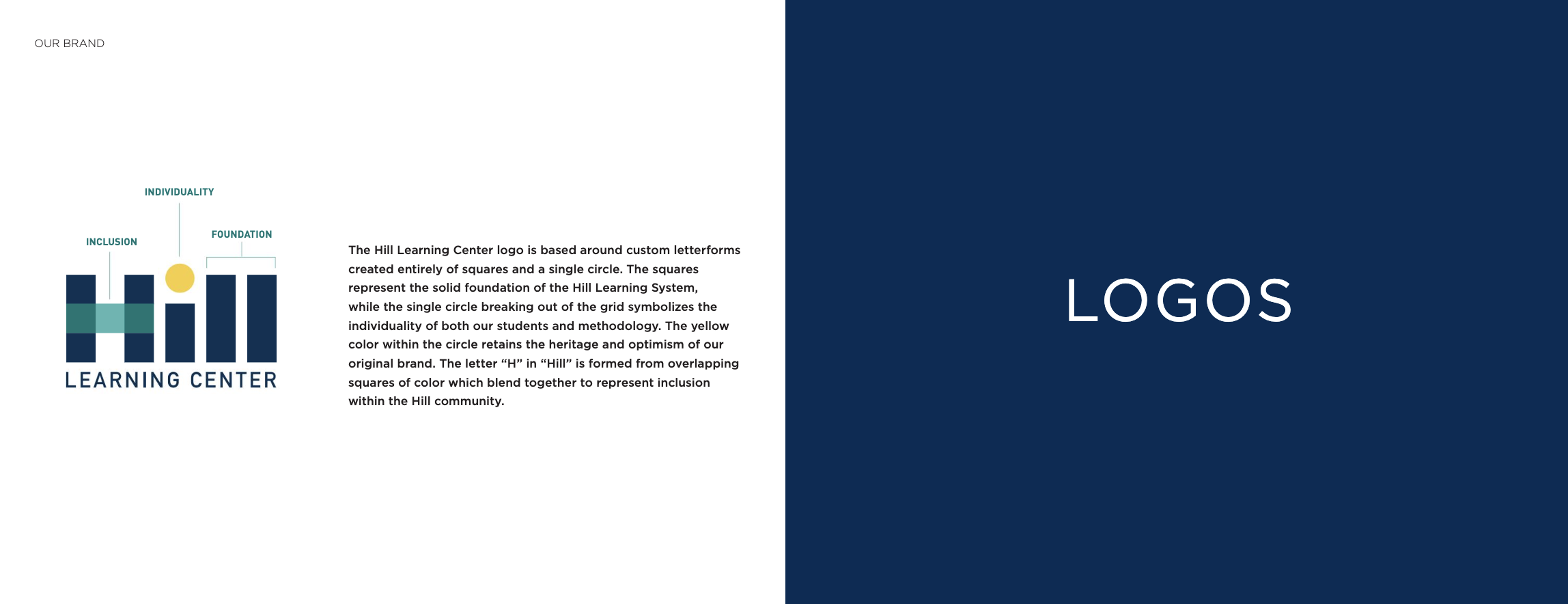 OUR BRAND

INDIVIDUALITY

INCLUSION

FOUNDATION

LEARNING CENTER

The Hill Learning Center logo is based around custom letterforms created entirely of squares and a single circle. The squares represent the solid foundation of the Hill Learning System, while the single circle breaking out of the grid symbolizes the individuality of both our students and methodology. The yellow color within the circle retains the heritage and optimism of our original brand. The letter "H" in "Hill" is formed from overlapping squares of color which blend together to represent inclusion within the Hill community.

LOGOS